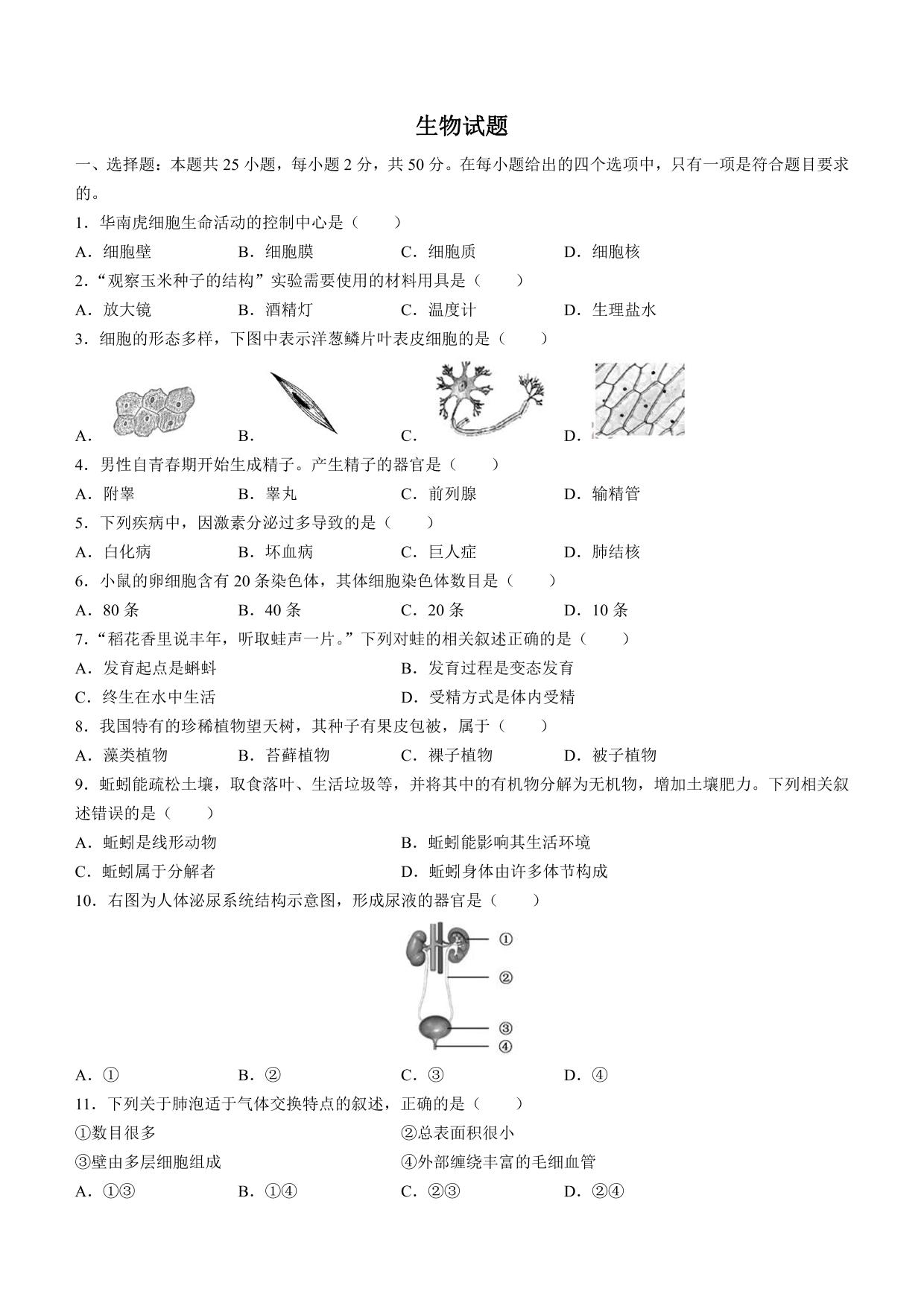 生物试题

一、选择题：本题共 25 小题，每小题 2 分，共 50 分。在每小题给出的四个选项中，只有一项是符合题目要求的。

1．华南虎细胞生命活动的控制中心是（　　）

A．细胞壁　B．细胞膜　C．细胞质　D．细胞核

2．“观察玉米种子的结构”实验需要使用的材料用具是（　　）

A．放大镜　B．酒精灯　C．温度计　D．生理盐水

3．细胞的形态多样，下图中表示洋葱鳞片叶表皮细胞的是（　　）

A．　B．　C．　D．

4．男性自青春期开始生成精子。产生精子的器官是（　　）

A．附睾　B．睾丸　C．前列腺　D．输精管

5．下列疾病中，因激素分泌过多导致的是（　　）

A．白化病　B．坏血病　C．巨人症　D．肺结核

6．小鼠的卵细胞含有 20 条染色体，其体细胞染色体数目是（　　）

A．80 条　B．40 条　C．20 条　D．10 条

7．“稻花香里说丰年，听取蛙声一片。”下列对蛙的相关叙述正确的是（　　）

A．发育起点是蝌蚪　B．发育过程是变态发育

C．终生在水中生活　D．受精方式是体内受精

8．我国特有的珍稀植物望天树，其种子有果皮包被，属于（　　）

A．藻类植物　B．苔藓植物　C．裸子植物　D．被子植物

9．蚯蚓能疏松土壤，取食落叶、生活垃圾等，并将其中的有机物分解为无机物，增加土壤肥力。下列相关叙述错误的是（　　）

A．蚯蚓是线形动物　B．蚯蚓能影响其生活环境

C．蚯蚓属于分解者　D．蚯蚓身体由许多体节构成

10．右图为人体泌尿系统结构示意图，形成尿液的器官是（　　）

①
②
③
④

A．①　B．②　C．③　D．④

11．下列关于肺泡适于气体交换特点的叙述，正确的是（　　）

①数目很多　②总表面积很小

③壁由多层细胞组成　④外部缠绕丰富的毛细血管

A．①③　B．①④　C．②③　D．②④